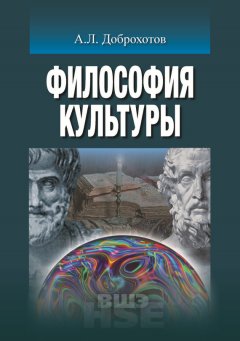 А.Л. Доброхотов

ФИЛОСОФИЯ КУЛЬТУРЫ

ВШЭ
HSE